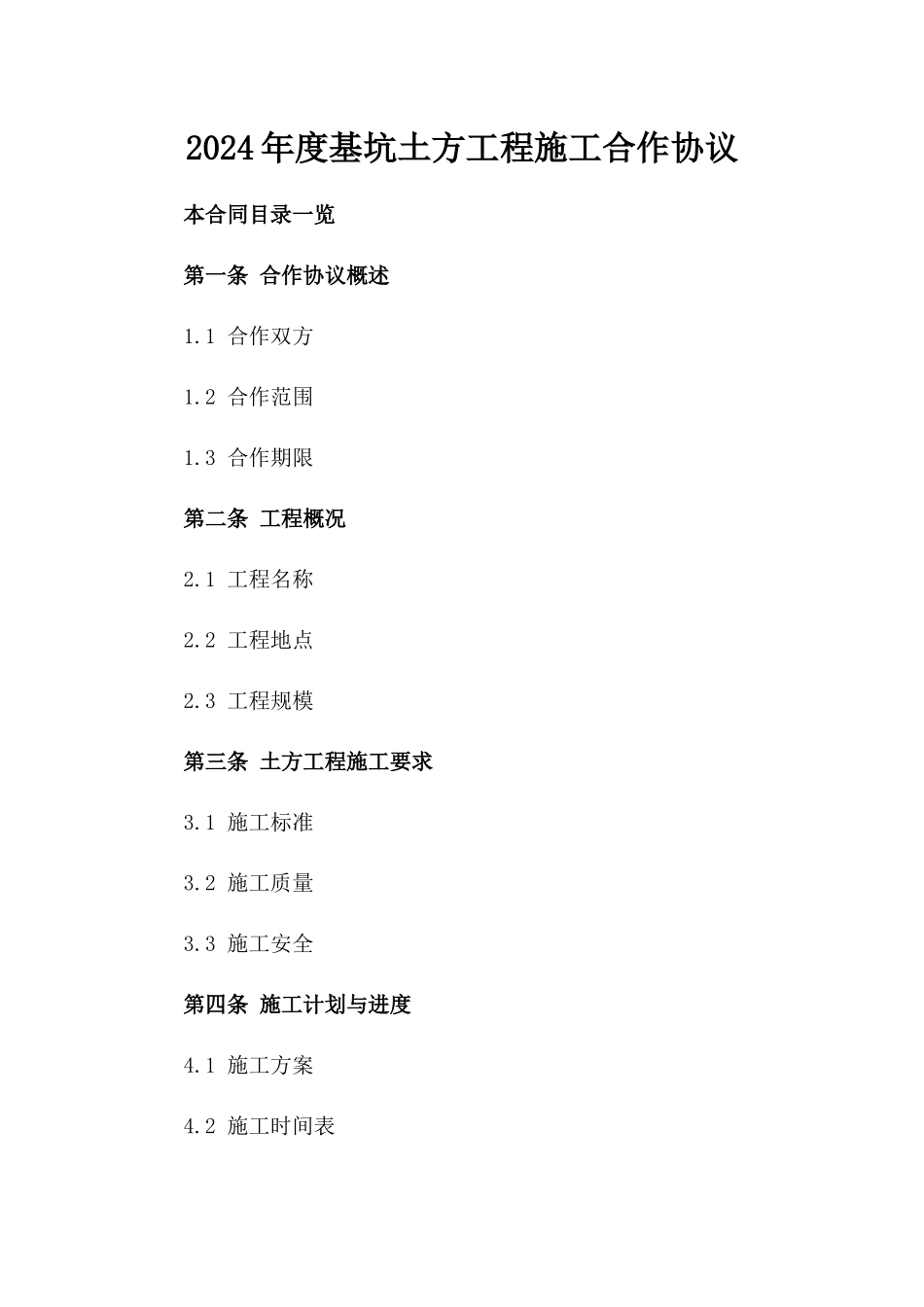 2024年度基坑土方工程施工合作协议

本合同目录一览

第一条 合作协议概述

1.1 合作双方

1.2 合作范围

1.3 合作期限

第二条 工程概况

2.1 工程名称

2.2 工程地点

2.3 工程规模

第三条 土方工程施工要求

3.1 施工标准

3.2 施工质量

3.3 施工安全

第四条 施工计划与进度

4.1 施工方案

4.2 施工时间表